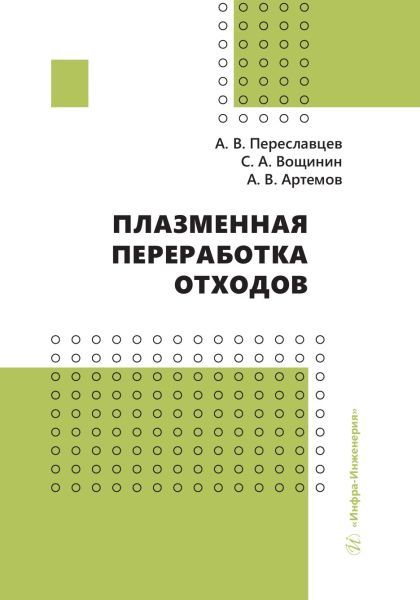 А. В. Переславцев
С. А. Вощинин
А. В. Артемов

ПЛАЗМЕННАЯ
ПЕРЕРАБОТКА
ОТХОДОВ

«Инфра-Инженерия»